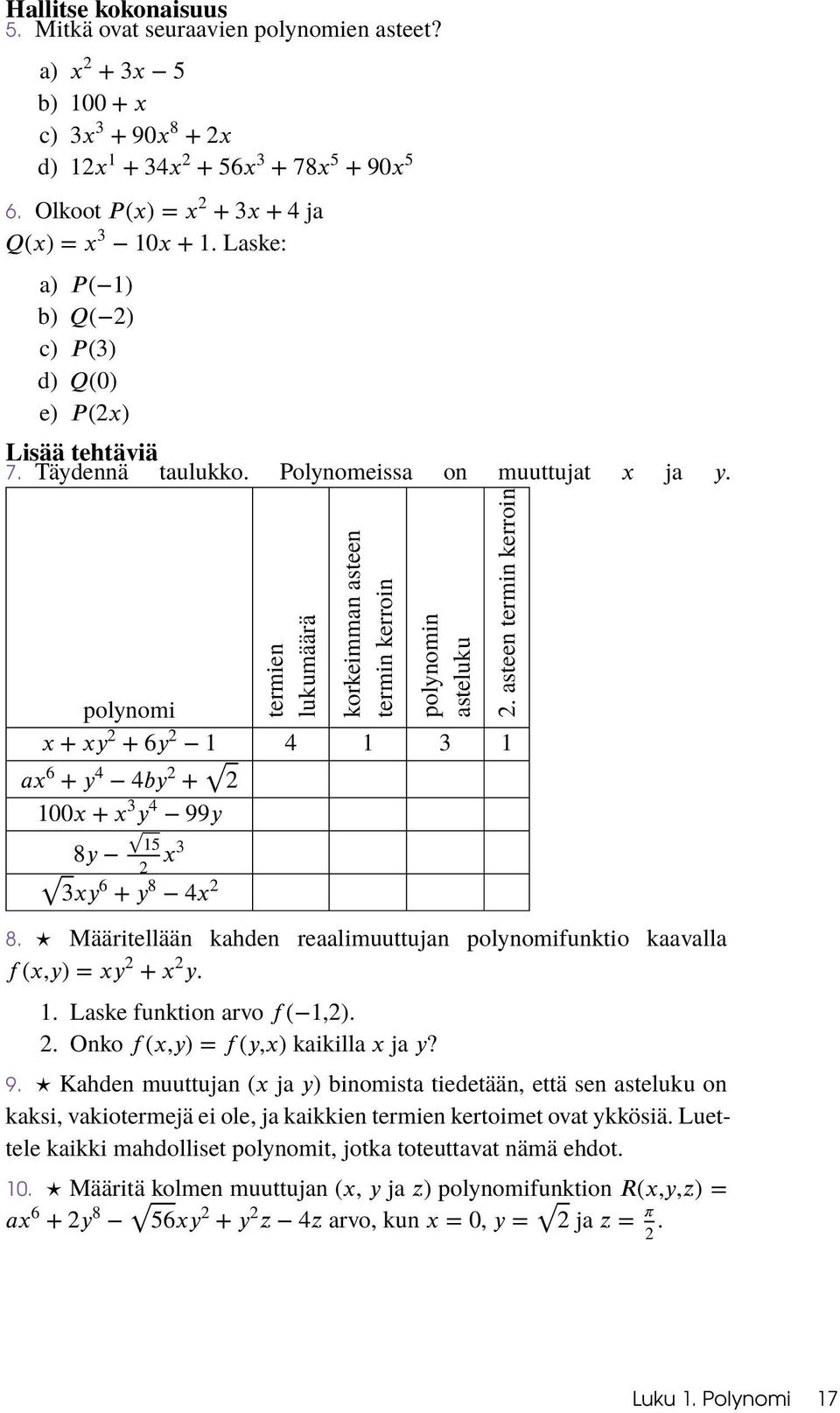 Hallitse kokonaisuus

5. Mitkä ovat seuraavien polynomien asteet?

a) $x^2 + 3x - 5$

b) $100 + x$

c) $3x^3 + 90x^8 + 2x$

d) $12x^1 + 34x^2 + 56x^3 + 78x^5 + 90x^5$

6. Olkoot $P(x) = x^2 + 3x + 4$ ja $Q(x) = x^3 - 10x + 1$. Laske:

a) $P(-1)$

b) $Q(-2)$

c) $P(3)$

d) $Q(0)$

e) $P(2x)$

Lisää tehtäviä

7. Täydennä taulukko. Polynomeissa on muuttujat $x$ ja $y$.

| polynomi | termien lukumäärä | korkeimman asteen termin kerroin | polynomin asteluku | 2. asteen termin kerroin |
|---|---|---|---|---|
| $x + xy^2 + 6y^2 - 1$ | 4 | 1 | 3 | 1 |
| $ax^6 + y^4 - 4by^2 + \sqrt{2}$ | | | | |
| $100x + x^3y^4 - 99y$ | | | | |
| $8y - \frac{\sqrt{15}}{2}x^3$ | | | | |
| $\sqrt{3}xy^6 + y^8 - 4x^2$ | | | | |

8. ⋆ Määritellään kahden reaalimuuttujan polynomifunktio kaavalla $f(x,y) = xy^2 + x^2y$.

1. Laske funktion arvo $f(-1,2)$.
2. Onko $f(x,y) = f(y,x)$ kaikilla $x$ ja $y$?

9. ⋆ Kahden muuttujan ($x$ ja $y$) binomista tiedetään, että sen asteluku on kaksi, vakiotermejä ei ole, ja kaikkien termien kertoimet ovat ykkösiä. Luettele kaikki mahdolliset polynomit, jotka toteuttavat nämä ehdot.

10. ⋆ Määritä kolmen muuttujan ($x$, $y$ ja $z$) polynomifunktion $R(x,y,z) = ax^6 + 2y^8 - \sqrt{56}xy^2 + y^2z - 4z$ arvo, kun $x = 0$, $y = \sqrt{2}$ ja $z = \frac{\pi}{2}$.

Luku 1. Polynomi 17